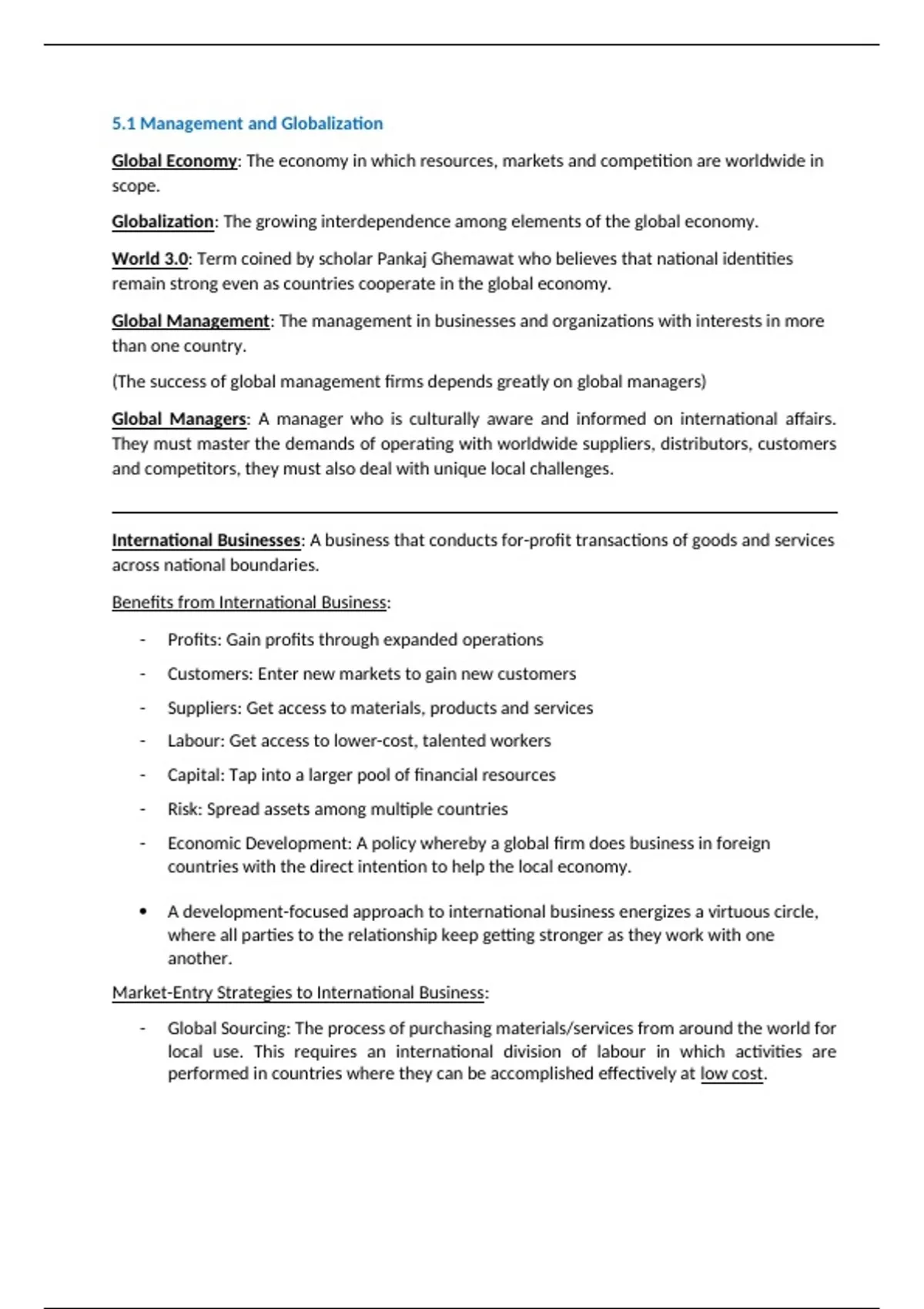 5.1 Management and Globalization

Global Economy: The economy in which resources, markets and competition are worldwide in scope.

Globalization: The growing interdependence among elements of the global economy.

World 3.0: Term coined by scholar Pankaj Ghemawat who believes that national identities remain strong even as countries cooperate in the global economy.

Global Management: The management in businesses and organizations with interests in more than one country.

(The success of global management firms depends greatly on global managers)

Global Managers: A manager who is culturally aware and informed on international affairs. They must master the demands of operating with worldwide suppliers, distributors, customers and competitors, they must also deal with unique local challenges.

International Businesses: A business that conducts for-profit transactions of goods and services across national boundaries.

Benefits from International Business:

- Profits: Gain profits through expanded operations
- Customers: Enter new markets to gain new customers
- Suppliers: Get access to materials, products and services
- Labour: Get access to lower-cost, talented workers
- Capital: Tap into a larger pool of financial resources
- Risk: Spread assets among multiple countries
- Economic Development: A policy whereby a global firm does business in foreign countries with the direct intention to help the local economy.

• A development-focused approach to international business energizes a virtuous circle, where all parties to the relationship keep getting stronger as they work with one another.

Market-Entry Strategies to International Business:

- Global Sourcing: The process of purchasing materials/services from around the world for local use. This requires an international division of labour in which activities are performed in countries where they can be accomplished effectively at low cost.